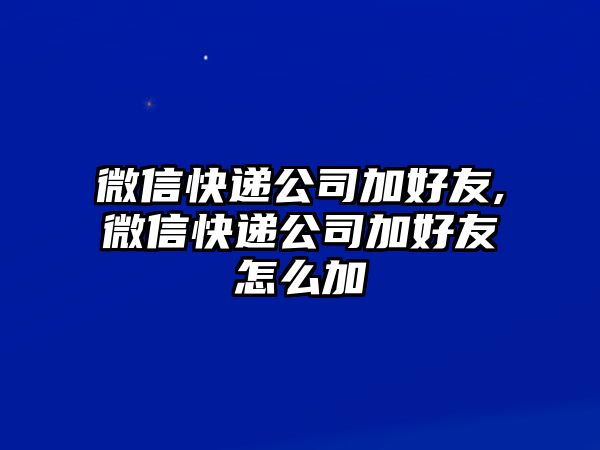 微信快递公司加好友,微信快递公司加好友怎么加